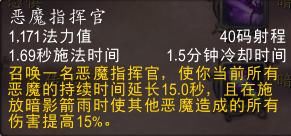 恶魔指挥官
1,171法力值 40码射程
1.69秒施法时间 1.5分钟冷却时间
召唤一名恶魔指挥官，使你当前所有恶魔的持续时间延长15.0秒，且在施放暗影箭雨时使其他恶魔造成的所有伤害提高15%。